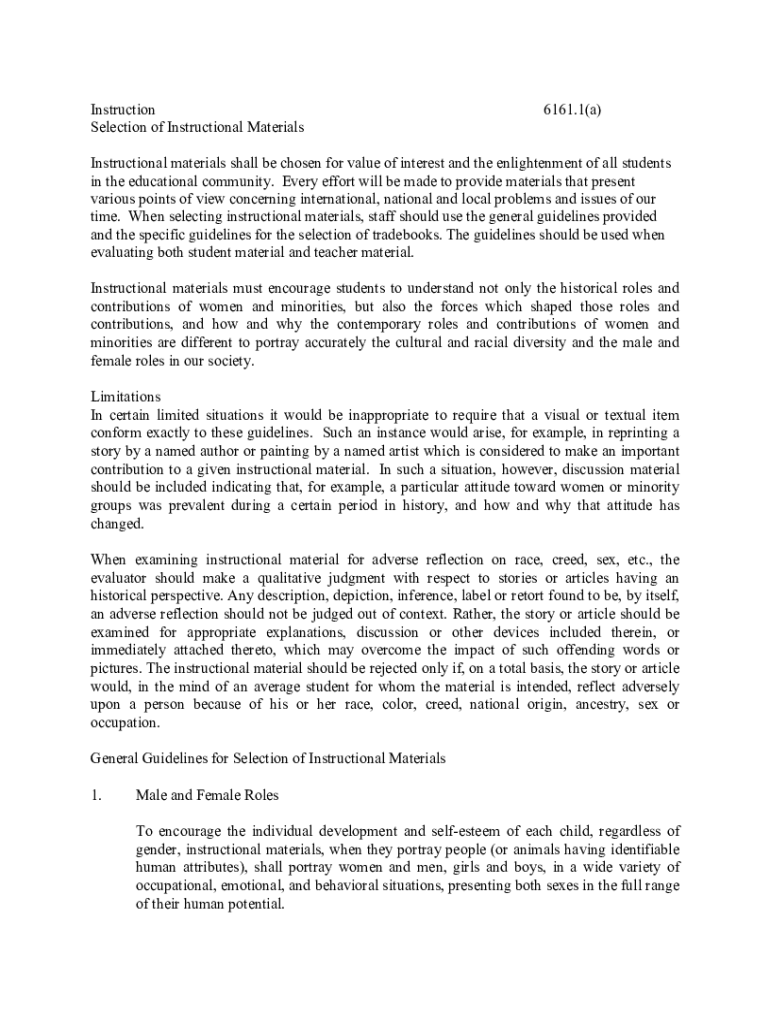 Instruction 6161.1(a)
Selection of Instructional Materials

Instructional materials shall be chosen for value of interest and the enlightenment of all students in the educational community. Every effort will be made to provide materials that present various points of view concerning international, national and local problems and issues of our time. When selecting instructional materials, staff should use the general guidelines provided and the specific guidelines for the selection of tradebooks. The guidelines should be used when evaluating both student material and teacher material.

Instructional materials must encourage students to understand not only the historical roles and contributions of women and minorities, but also the forces which shaped those roles and contributions, and how and why the contemporary roles and contributions of women and minorities are different to portray accurately the cultural and racial diversity and the male and female roles in our society.

Limitations
In certain limited situations it would be inappropriate to require that a visual or textual item conform exactly to these guidelines. Such an instance would arise, for example, in reprinting a story by a named author or painting by a named artist which is considered to make an important contribution to a given instructional material. In such a situation, however, discussion material should be included indicating that, for example, a particular attitude toward women or minority groups was prevalent during a certain period in history, and how and why that attitude has changed.

When examining instructional material for adverse reflection on race, creed, sex, etc., the evaluator should make a qualitative judgment with respect to stories or articles having an historical perspective. Any description, depiction, inference, label or retort found to be, by itself, an adverse reflection should not be judged out of context. Rather, the story or article should be examined for appropriate explanations, discussion or other devices included therein, or immediately attached thereto, which may overcome the impact of such offending words or pictures. The instructional material should be rejected only if, on a total basis, the story or article would, in the mind of an average student for whom the material is intended, reflect adversely upon a person because of his or her race, color, creed, national origin, ancestry, sex or occupation.

General Guidelines for Selection of Instructional Materials

1. Male and Female Roles

To encourage the individual development and self-esteem of each child, regardless of gender, instructional materials, when they portray people (or animals having identifiable human attributes), shall portray women and men, girls and boys, in a wide variety of occupational, emotional, and behavioral situations, presenting both sexes in the full range of their human potential.